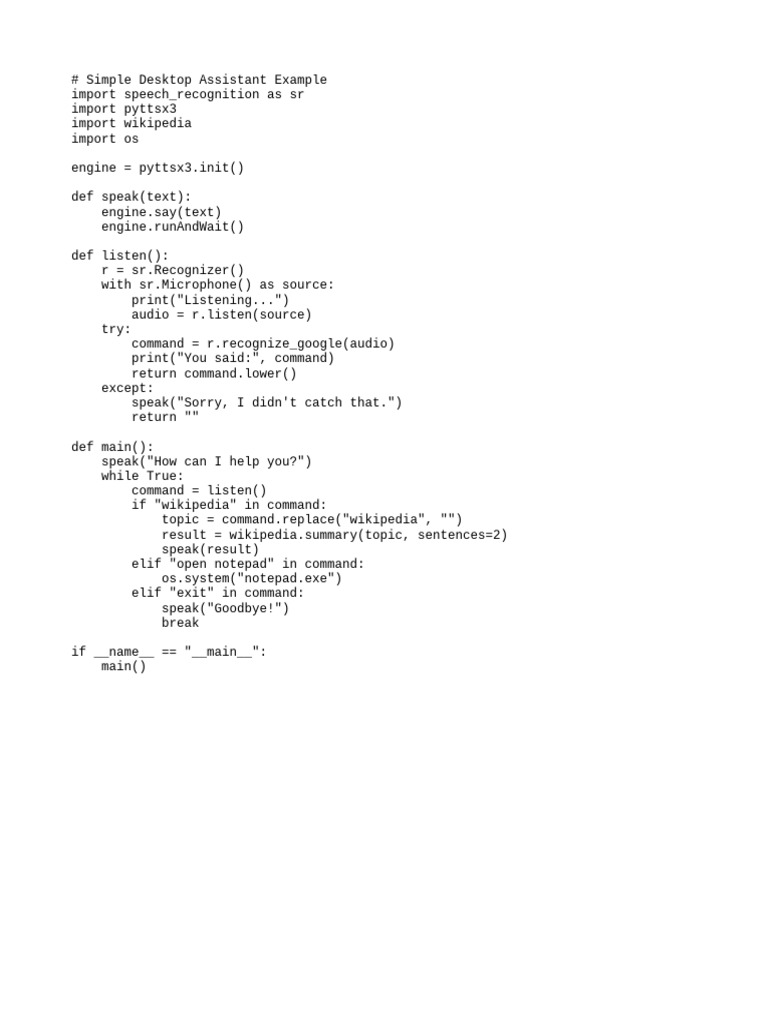 # Simple Desktop Assistant Example
import speech_recognition as sr
import pyttsx3
import wikipedia
import os

engine = pyttsx3.init()

def speak(text):
    engine.say(text)
    engine.runAndWait()

def listen():
    r = sr.Recognizer()
    with sr.Microphone() as source:
        print("Listening...")
        audio = r.listen(source)
    try:
        command = r.recognize_google(audio)
        print("You said:", command)
        return command.lower()
    except:
        speak("Sorry, I didn't catch that.")
        return ""

def main():
    speak("How can I help you?")
    while True:
        command = listen()
        if "wikipedia" in command:
            topic = command.replace("wikipedia", "")
            result = wikipedia.summary(topic, sentences=2)
            speak(result)
        elif "open notepad" in command:
            os.system("notepad.exe")
        elif "exit" in command:
            speak("Goodbye!")
            break

if __name__ == "__main__":
    main()